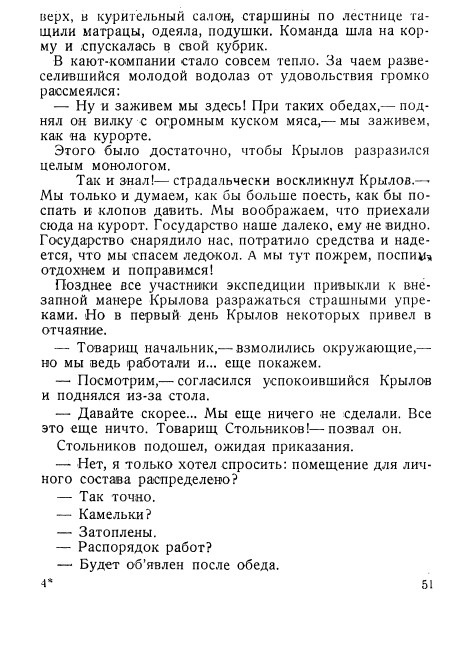 верх, в курительный салон, старшины по лестнице тащили матрацы, одеяла, подушки. Команда шла на корму и спускалась в свой кубрик.

В кают-компании стало совсем тепло. За чаем развеселившийся молодой водолаз от удовольствия громко рассмеялся:

— Ну и заживем мы здесь! При таких обедах,— поднял он вилку с огромным куском мяса,— мы заживем, как на курорте.

Этого было достаточно, чтобы Крылов разразился целым монологом.

Так и знал!— страдальчески воскликнул Крылов.— Мы только и думаем, как бы больше поесть, как бы поспать и клопов давить. Мы воображаем, что приехали сюда на курорт. Государство наше далеко, ему не видно. Государство снарядило нас, потратило средства и надеется, что мы спасем ледокол. А мы тут пожрем, поспим, отдохнем и поправимся!

Позднее все участники экспедиции привыкли к внезапной манере Крылова разражаться страшными упреками. Но в первый день Крылов некоторых привел в отчаяние.

— Товарищ начальник,— взмолились окружающие,— но мы ведь работали и... еще покажем.

— Посмотрим,— согласился успокоившийся Крылов и поднялся из-за стола.

— Давайте скорее... Мы еще ничего не сделали. Все это еще ничто. Товарищ Стольников!— позвал он.

Стольников подошел, ожидая приказания.

— Нет, я только хотел спросить: помещение для личного состава распределено?

— Так точно.

— Камельки?

— Затоплены.

— Распорядок работ?

— Будет об'явлен после обеда.

4*

51